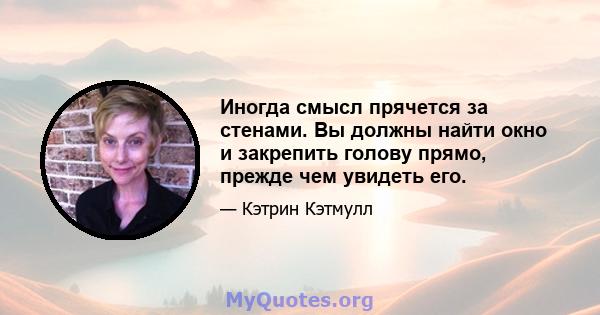 Иногда смысл прячется за стенами. Вы должны найти окно и закрепить голову прямо, прежде чем увидеть его.

— Кэтрин Кэтмулл

MyQuotes.org